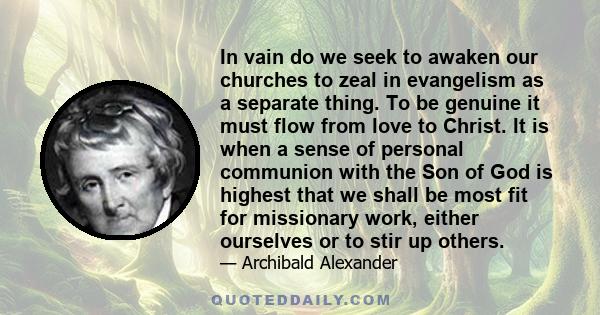 In vain do we seek to awaken our churches to zeal in evangelism as a separate thing. To be genuine it must flow from love to Christ. It is when a sense of personal communion with the Son of God is highest that we shall be most fit for missionary work, either ourselves or to stir up others.

— Archibald Alexander

QUOTEDDAILY.COM